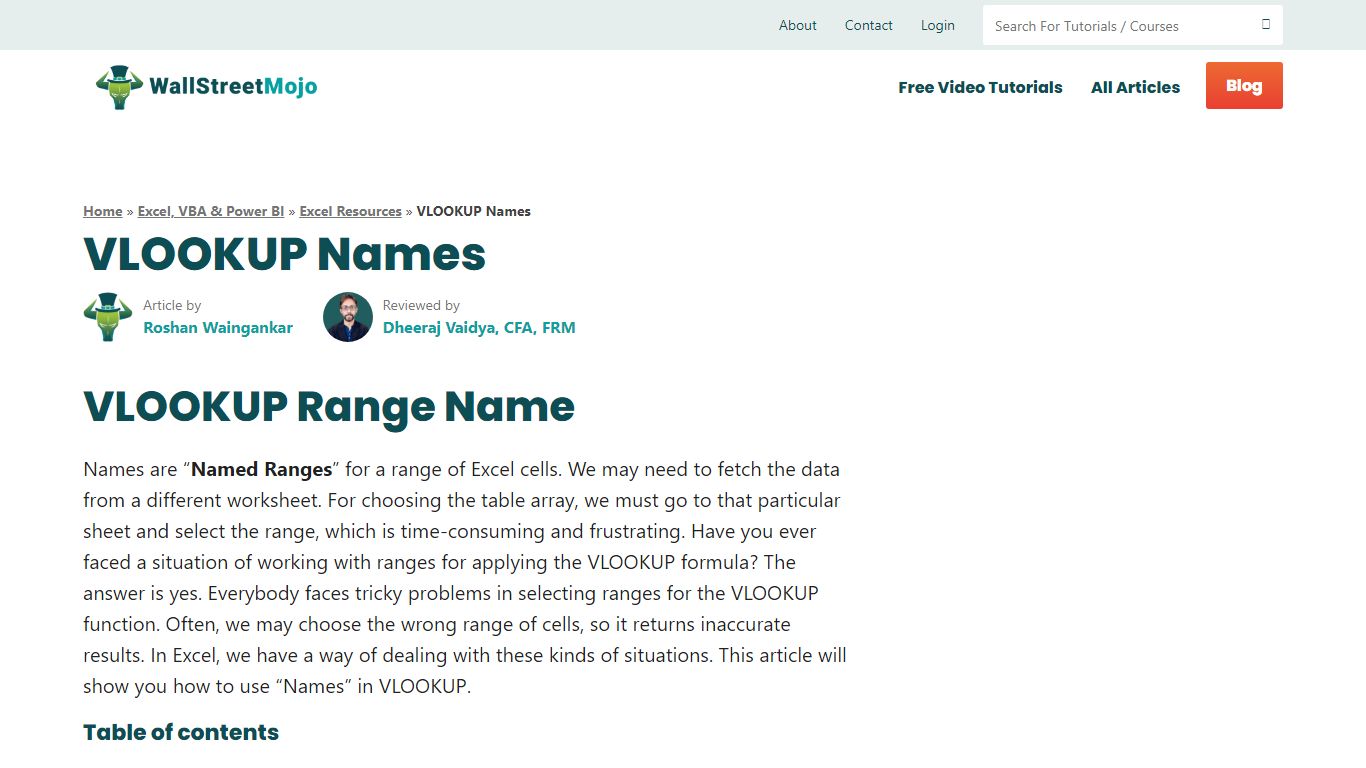 About Contact Login Search For Tutorials / Courses

WallStreetMojo

Free Video Tutorials All Articles Blog

Home » Excel, VBA & Power BI » Excel Resources » VLOOKUP Names

VLOOKUP Names

Article by
Roshan Waingankar

Reviewed by
Dheeraj Vaidya, CFA, FRM

VLOOKUP Range Name

Names are “Named Ranges” for a range of Excel cells. We may need to fetch the data from a different worksheet. For choosing the table array, we must go to that particular sheet and select the range, which is time-consuming and frustrating. Have you ever faced a situation of working with ranges for applying the VLOOKUP formula? The answer is yes. Everybody faces tricky problems in selecting ranges for the VLOOKUP function. Often, we may choose the wrong range of cells, so it returns inaccurate results. In Excel, we have a way of dealing with these kinds of situations. This article will show you how to use “Names” in VLOOKUP.

Table of contents